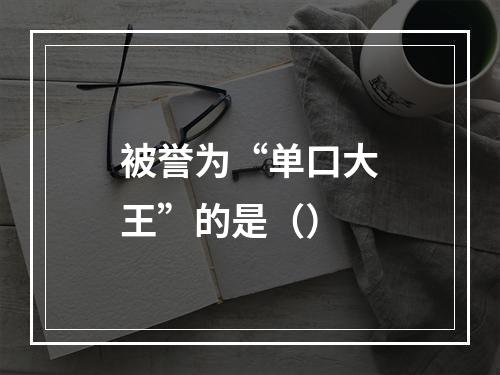 被誉为“单口大王”的是（）